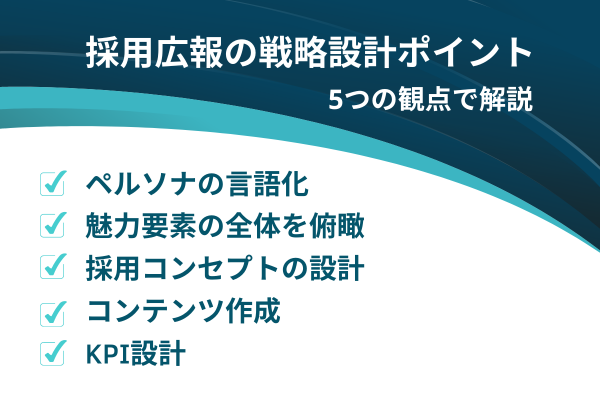 採用広報の戦略設計ポイント
5つの観点で解説

ペルソナの言語化
魅力要素の全体を俯瞰
採用コンセプトの設計
コンテンツ作成
KPI設計